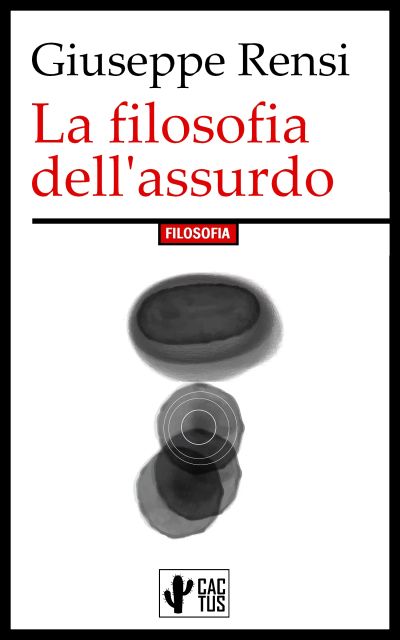 Giuseppe Rensi

La filosofia dell'assurdo

FILOSOFIA

CAC
TUS